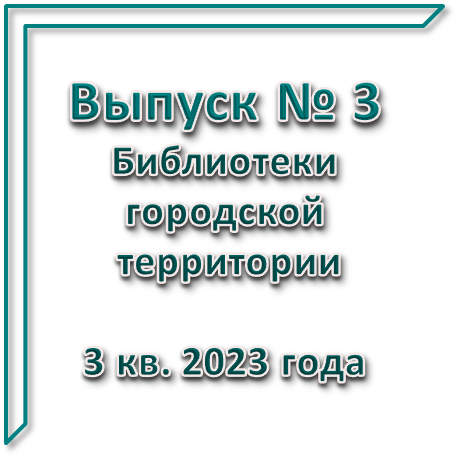 Выпуск № 3
Библиотеки городской территории

3 кв. 2023 года